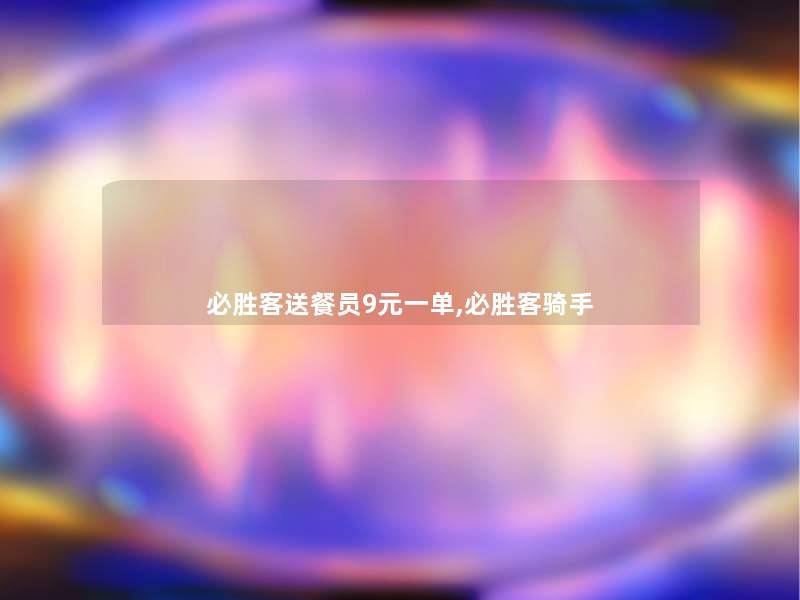 必胜客送餐员9元一单,必胜客骑手